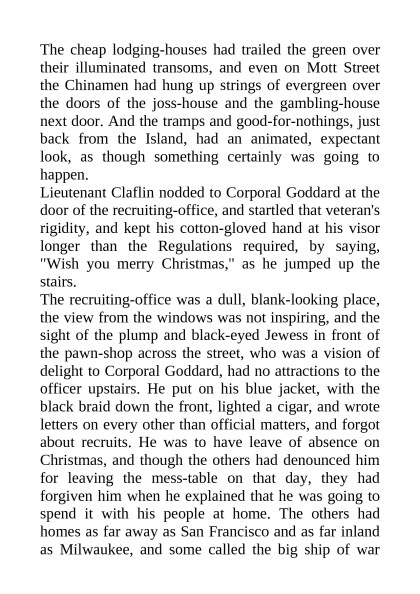 The cheap lodging-houses had trailed the green over their illuminated transoms, and even on Mott Street the Chinamen had hung up strings of evergreen over the doors of the joss-house and the gambling-house next door. And the tramps and good-for-nothings, just back from the Island, had an animated, expectant look, as though something certainly was going to happen.

Lieutenant Claflin nodded to Corporal Goddard at the door of the recruiting-office, and startled that veteran's rigidity, and kept his cotton-gloved hand at his visor longer than the Regulations required, by saying, "Wish you merry Christmas," as he jumped up the stairs.

The recruiting-office was a dull, blank-looking place, the view from the windows was not inspiring, and the sight of the plump and black-eyed Jewess in front of the pawn-shop across the street, who was a vision of delight to Corporal Goddard, had no attractions to the officer upstairs. He put on his blue jacket, with the black braid down the front, lighted a cigar, and wrote letters on every other than official matters, and forgot about recruits. He was to have leave of absence on Christmas, and though the others had denounced him for leaving the mess-table on that day, they had forgiven him when he explained that he was going to spend it with his people at home. The others had homes as far away as San Francisco and as far inland as Milwaukee, and some called the big ship of war